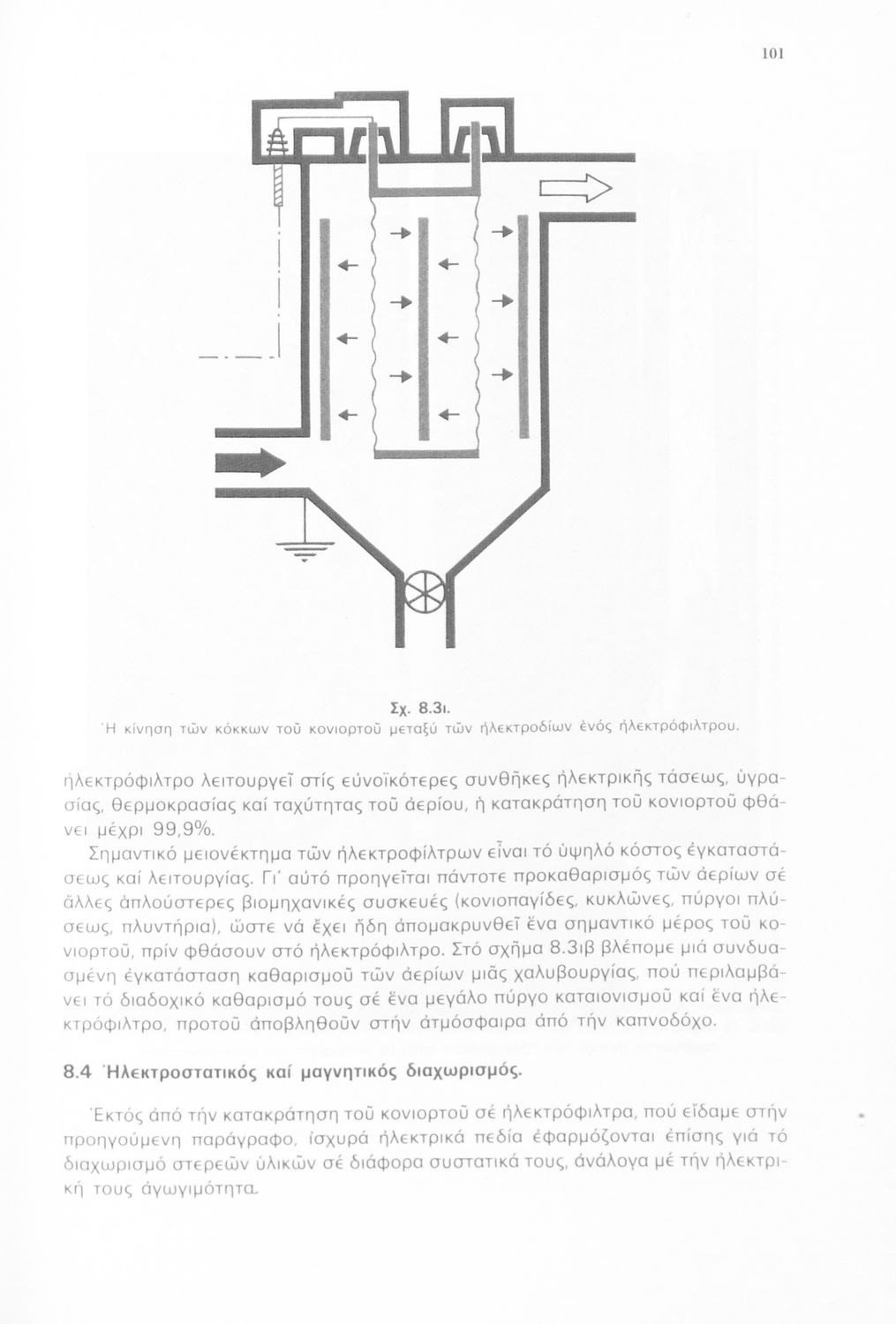 101

Σχ. 8.3ι.
Ἡ κίνηση τῶν κόκκων τοῦ κονιορτοῦ μεταξύ τῶν ἠλεκτροδίων ἑνός ἠλεκτρόφιλτρου.

ἠλεκτρόφιλτρο λειτουργεῖ στίς εὐνοϊκότερες συνθῆκες ἠλεκτρικῆς τάσεως, ὑγρασίας, θερμοκρασίας καί ταχύτητας τοῦ ἀερίου, ἡ κατακράτηση τοῦ κονιορτοῦ φθάνει μέχρι 99,9%.

Σημαντικό μειονέκτημα τῶν ἠλεκτροφίλτρων εἶναι τό ὑψηλό κόστος ἐγκαταστάσεως καί λειτουργίας. Γι' αὐτό προηγεῖται πάντοτε προκαθαρισμός τῶν ἀερίων σέ ἄλλες ἁπλούστερες βιομηχανικές συσκευές (κονιοπαγίδες, κυκλῶνες, πύργοι πλύσεως, πλυντήρια), ὥστε νά ἔχει ἤδη ἀπομακρυνθεῖ ἕνα σημαντικό μέρος τοῦ κονιορτοῦ, πρίν φθάσουν στό ἠλεκτρόφιλτρο. Στό σχῆμα 8.3ιβ βλέπομε μιά συνδυασμένη ἐγκατάσταση καθαρισμοῦ τῶν ἀερίων μιᾶς χαλυβουργίας, πού περιλαμβάνει τό διαδοχικό καθαρισμό τους σέ ἕνα μεγάλο πύργο καταιονισμοῦ καί ἕνα ἠλεκτρόφιλτρο, προτοῦ ἀποβληθοῦν στήν ἀτμόσφαιρα ἀπό τήν καπνοδόχο.

8.4 Ἠλεκτροστατικός καί μαγνητικός διαχωρισμός.

Ἐκτός ἀπό τήν κατακράτηση τοῦ κονιορτοῦ σέ ἠλεκτρόφιλτρα, πού εἴδαμε στήν προηγούμενη παράγραφο, ἰσχυρά ἠλεκτρικά πεδία ἐφαρμόζονται ἐπίσης γιά τό διαχωρισμό στερεῶν ὑλικῶν σέ διάφορα συστατικά τους, ἀνάλογα μέ τήν ἠλεκτρική τους ἀγωγιμότητα.